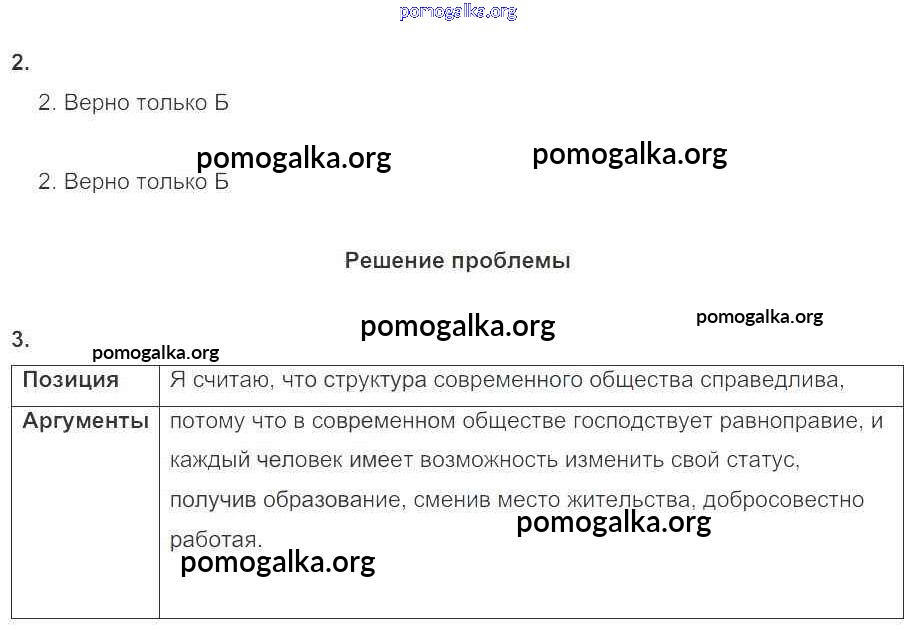 pomogalka.org

2.

2. Верно только Б

pomogalka.org pomogalka.org

2. Верно только Б

Решение проблемы

pomogalka.org pomogalka.org

3.

pomogalka.org

| Позиция | Я считаю, что структура современного общества справедлива, |
|---|---|
| Аргументы | потому что в современном обществе господствует равноправие, и каждый человек имеет возможность изменить свой статус, получив образование, сменив место жительства, добросовестно работая. |

pomogalka.org

pomogalka.org